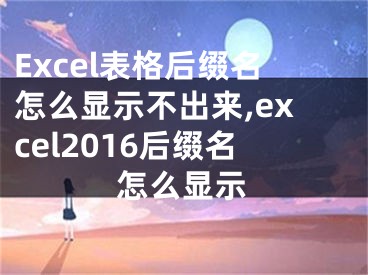 Excel表格后缀名怎么显示不出来,excel2016后缀名怎么显示